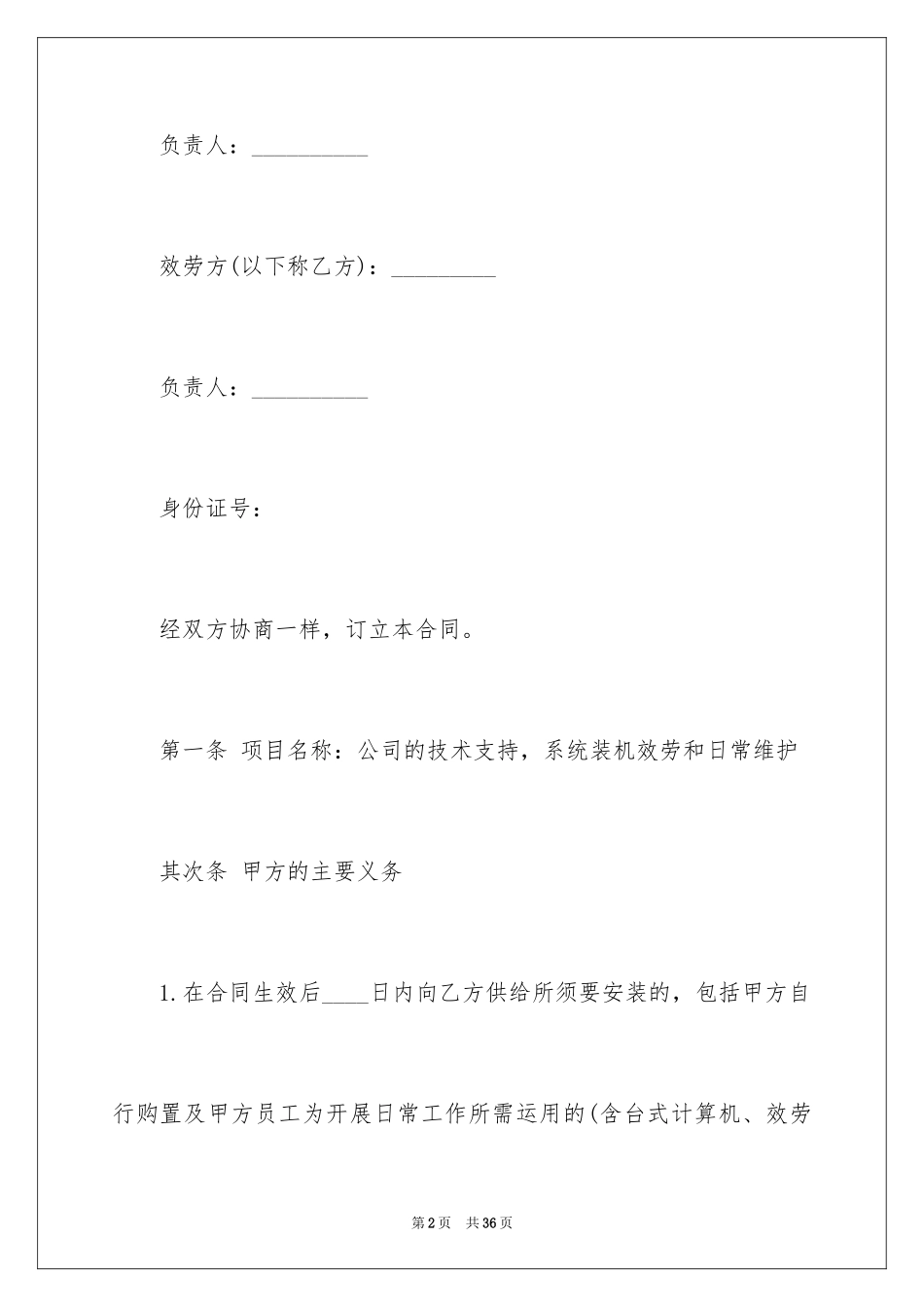 负责人：__________

效劳方(以下称乙方)：_________

负责人：__________

身份证号：

经双方协商一样，订立本合同。

第一条 项目名称：公司的技术支持，系统装机效劳和日常维护

其次条 甲方的主要义务

1.在合同生效后____日内向乙方供给所须要安装的，包括甲方自行购置及甲方员工为开展日常工作所需运用的(含台式计算机、效劳

第2页 共36页